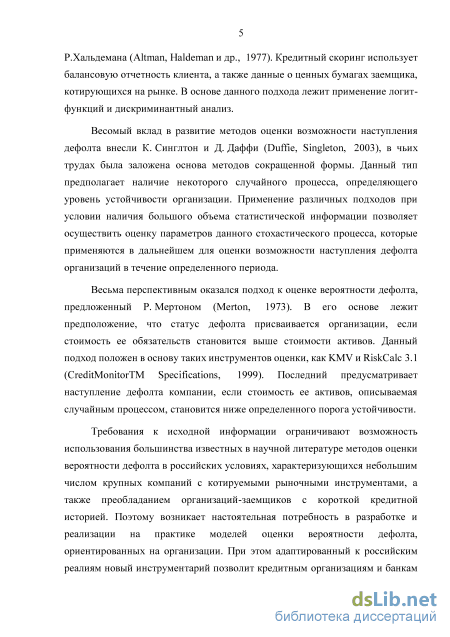 5

Р.Хальдемана (Altman, Haldeman и др., 1977). Кредитный скоринг использует балансовую отчетность клиента, а также данные о ценных бумагах заемщика, котирующихся на рынке. В основе данного подхода лежит применение логит-функций и дискриминантный анализ.

Весомый вклад в развитие методов оценки возможности наступления дефолта внесли К. Синглтон и Д. Даффи (Duffie, Singleton, 2003), в чьих трудах была заложена основа методов сокращенной формы. Данный тип предполагает наличие некоторого случайного процесса, определяющего уровень устойчивости организации. Применение различных подходов при условии наличия большого объема статистической информации позволяет осуществить оценку параметров данного стохастического процесса, которые применяются в дальнейшем для оценки возможности наступления дефолта организаций в течение определенного периода.

Весьма перспективным оказался подход к оценке вероятности дефолта, предложенный Р. Мертоном (Merton, 1973). В его основе лежит предположение, что статус дефолта присваивается организации, если стоимость ее обязательств становится выше стоимости активов. Данный подход положен в основу таких инструментов оценки, как KMV и RiskCalc 3.1 (CreditMonitorTM Specifications, 1999). Последний предусматривает наступление дефолта компании, если стоимость ее активов, описываемая случайным процессом, становится ниже определенного порога устойчивости.

Требования к исходной информации ограничивают возможность использования большинства известных в научной литературе методов оценки вероятности дефолта в российских условиях, характеризующихся небольшим числом крупных компаний с котируемыми рыночными инструментами, а также преобладанием организаций-заемщиков с короткой кредитной историей. Поэтому возникает настоятельная потребность в разработке и реализации на практике моделей оценки вероятности дефолта, ориентированных на организации. При этом адаптированный к российским реалиям новый инструментарий позволит кредитным организациям и банкам

dsLib.net
библиотека диссертаций